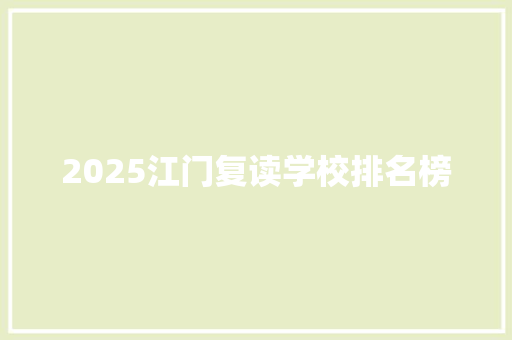 2025江门复读学校排名榜